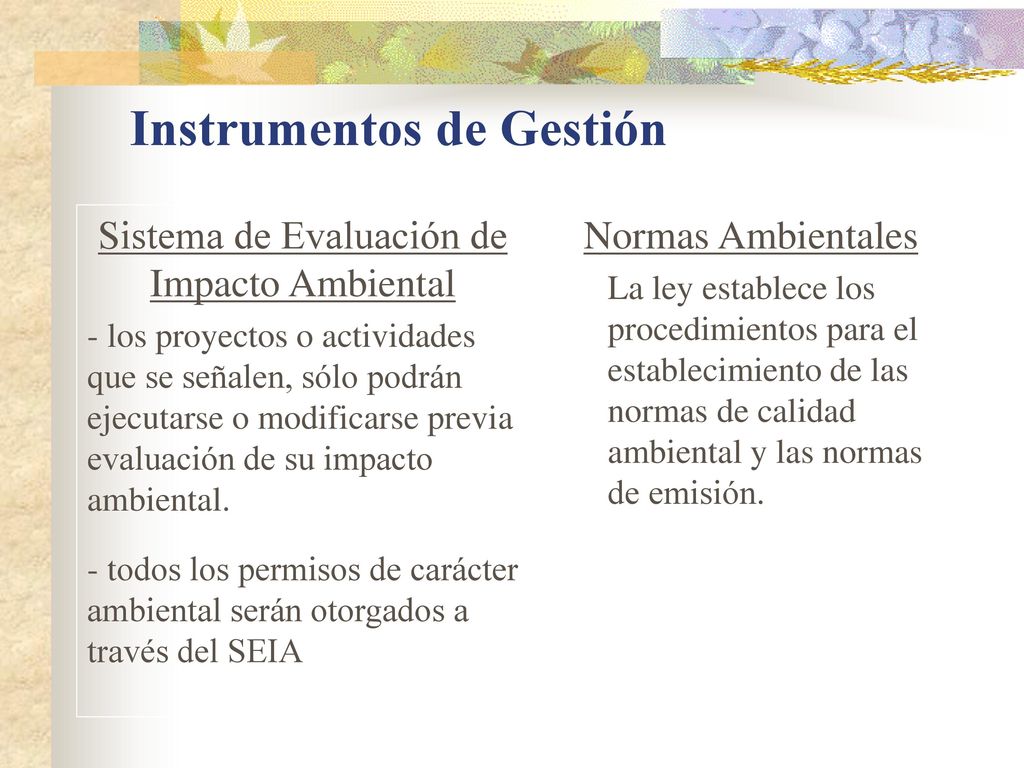 Instrumentos de Gestión

Sistema de Evaluación de Impacto Ambiental

- los proyectos o actividades que se señalen, sólo podrán ejecutarse o modificarse previa evaluación de su impacto ambiental.

- todos los permisos de carácter ambiental serán otorgados a través del SEIA

Normas Ambientales

La ley establece los procedimientos para el establecimiento de las normas de calidad ambiental y las normas de emisión.